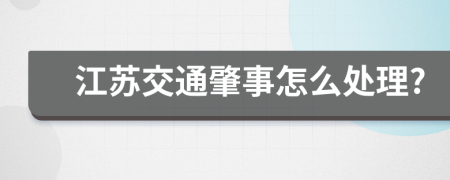 江苏交通肇事怎么处理?